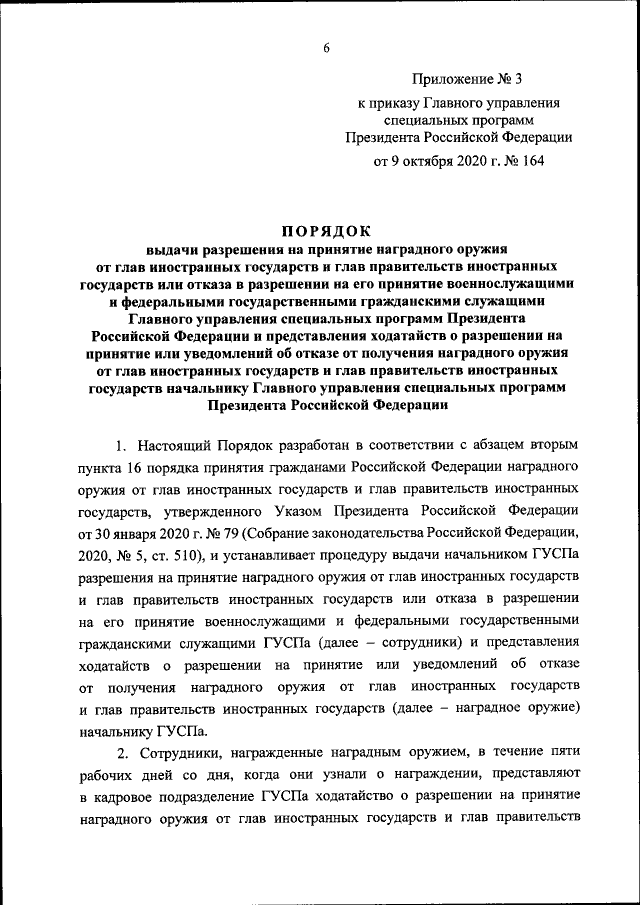 6

Приложение № 3
к приказу Главного управления специальных программ Президента Российской Федерации
от 9 октября 2020 г. № 164

ПОРЯДОК
выдачи разрешения на принятие наградного оружия от глав иностранных государств и глав правительств иностранных государств или отказа в разрешении на его принятие военнослужащими и федеральными государственными гражданскими служащими Главного управления специальных программ Президента Российской Федерации и представления ходатайств о разрешении на принятие или уведомлений об отказе от получения наградного оружия от глав иностранных государств и глав правительств иностранных государств начальнику Главного управления специальных программ Президента Российской Федерации

1. Настоящий Порядок разработан в соответствии с абзацем вторым пункта 16 порядка принятия гражданами Российской Федерации наградного оружия от глав иностранных государств и глав правительств иностранных государств, утвержденного Указом Президента Российской Федерации от 30 января 2020 г. № 79 (Собрание законодательства Российской Федерации, 2020, № 5, ст. 510), и устанавливает процедуру выдачи начальником ГУСПа разрешения на принятие наградного оружия от глав иностранных государств и глав правительств иностранных государств или отказа в разрешении на его принятие военнослужащими и федеральными государственными гражданскими служащими ГУСПа (далее – сотрудники) и представления ходатайств о разрешении на принятие или уведомлений об отказе от получения наградного оружия от глав иностранных государств и глав правительств иностранных государств (далее – наградное оружие) начальнику ГУСПа.

2. Сотрудники, награжденные наградным оружием, в течение пяти рабочих дней со дня, когда они узнали о награждении, представляют в кадровое подразделение ГУСПа ходатайство о разрешении на принятие наградного оружия от глав иностранных государств и глав правительств